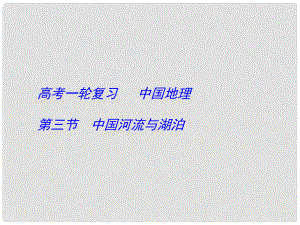 高考一轮复习　中国地理

第三节　中国河流与湖泊